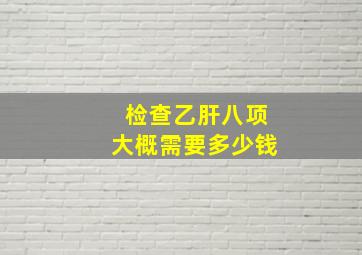 检查乙肝八项
大概需要多少钱